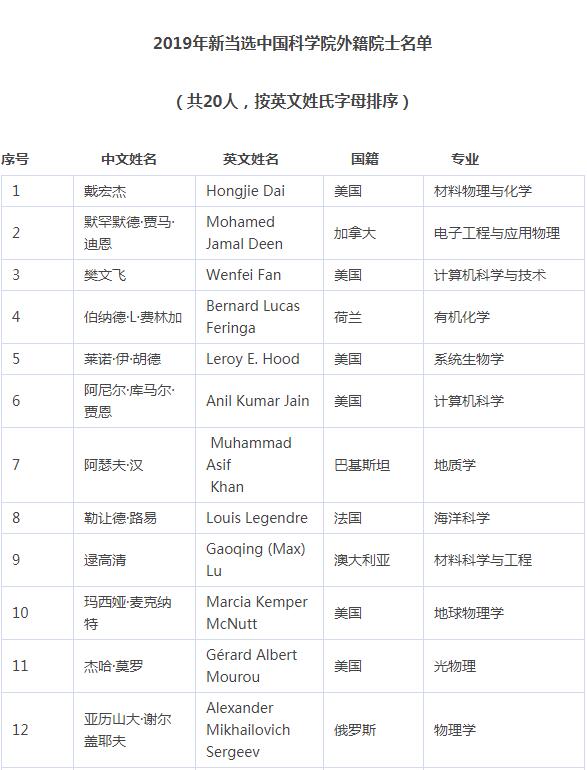 2019年新当选中国科学院外籍院士名单

（共20人，按英文姓氏字母排序）

| 序号 | 中文姓名 | 英文姓名 | 国籍 | 专业 |
|---|---|---|---|---|
| 1 | 戴宏杰 | Hongjie Dai | 美国 | 材料物理与化学 |
| 2 | 默罕默德·贾马·迪恩 | Mohamed Jamal Deen | 加拿大 | 电子工程与应用物理 |
| 3 | 樊文飞 | Wenfei Fan | 美国 | 计算机科学与技术 |
| 4 | 伯纳德·L·费林加 | Bernard Lucas Feringa | 荷兰 | 有机化学 |
| 5 | 莱诺·伊·胡德 | Leroy E. Hood | 美国 | 系统生物学 |
| 6 | 阿尼尔·库马尔·贾恩 | Anil Kumar Jain | 美国 | 计算机科学 |
| 7 | 阿瑟夫·汉 | Muhammad Asif Khan | 巴基斯坦 | 地质学 |
| 8 | 勒让德·路易 | Louis Legendre | 法国 | 海洋科学 |
| 9 | 逯高清 | Gaoqing (Max) Lu | 澳大利亚 | 材料科学与工程 |
| 10 | 玛西娅·麦克纳特 | Marcia Kemper McNutt | 美国 | 地球物理学 |
| 11 | 杰哈·莫罗 | Gérard Albert Mourou | 美国 | 光物理 |
| 12 | 亚历山大·谢尔盖耶夫 | Alexander Mikhailovich Sergeev | 俄罗斯 | 物理学 |